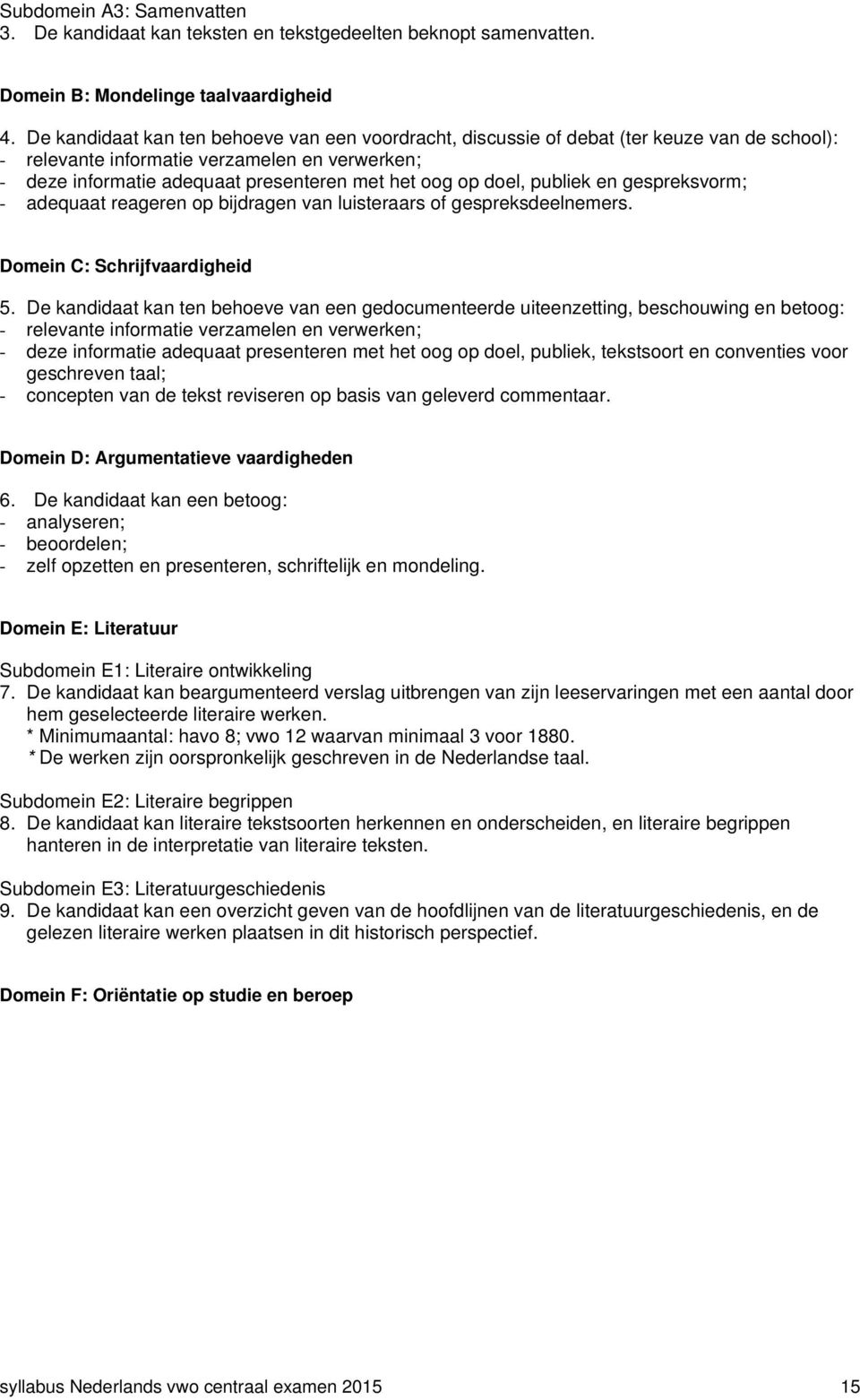 Subdomein A3: Samenvatten
3. De kandidaat kan teksten en tekstgedeelten beknopt samenvatten.

Domein B: Mondelinge taalvaardigheid

4. De kandidaat kan ten behoeve van een voordracht, discussie of debat (ter keuze van de school):
- relevante informatie verzamelen en verwerken;
- deze informatie adequaat presenteren met het oog op doel, publiek en gespreksvorm;
- adequaat reageren op bijdragen van luisteraars of gespreksdeelnemers.

Domein C: Schrijfvaardigheid

5. De kandidaat kan ten behoeve van een gedocumenteerde uiteenzetting, beschouwing en betoog:
- relevante informatie verzamelen en verwerken;
- deze informatie adequaat presenteren met het oog op doel, publiek, tekstsoort en conventies voor geschreven taal;
- concepten van de tekst reviseren op basis van geleverd commentaar.

Domein D: Argumentatieve vaardigheden

6. De kandidaat kan een betoog:
- analyseren;
- beoordelen;
- zelf opzetten en presenteren, schriftelijk en mondeling.

Domein E: Literatuur

Subdomein E1: Literaire ontwikkeling
7. De kandidaat kan beargumenteerd verslag uitbrengen van zijn leeservaringen met een aantal door hem geselecteerde literaire werken.
* Minimumaantal: havo 8; vwo 12 waarvan minimaal 3 voor 1880.
* De werken zijn oorspronkelijk geschreven in de Nederlandse taal.

Subdomein E2: Literaire begrippen
8. De kandidaat kan literaire tekstsoorten herkennen en onderscheiden, en literaire begrippen hanteren in de interpretatie van literaire teksten.

Subdomein E3: Literatuurgeschiedenis
9. De kandidaat kan een overzicht geven van de hoofdlijnen van de literatuurgeschiedenis, en de gelezen literaire werken plaatsen in dit historisch perspectief.

Domein F: Oriëntatie op studie en beroep

syllabus Nederlands vwo centraal examen 2015 15